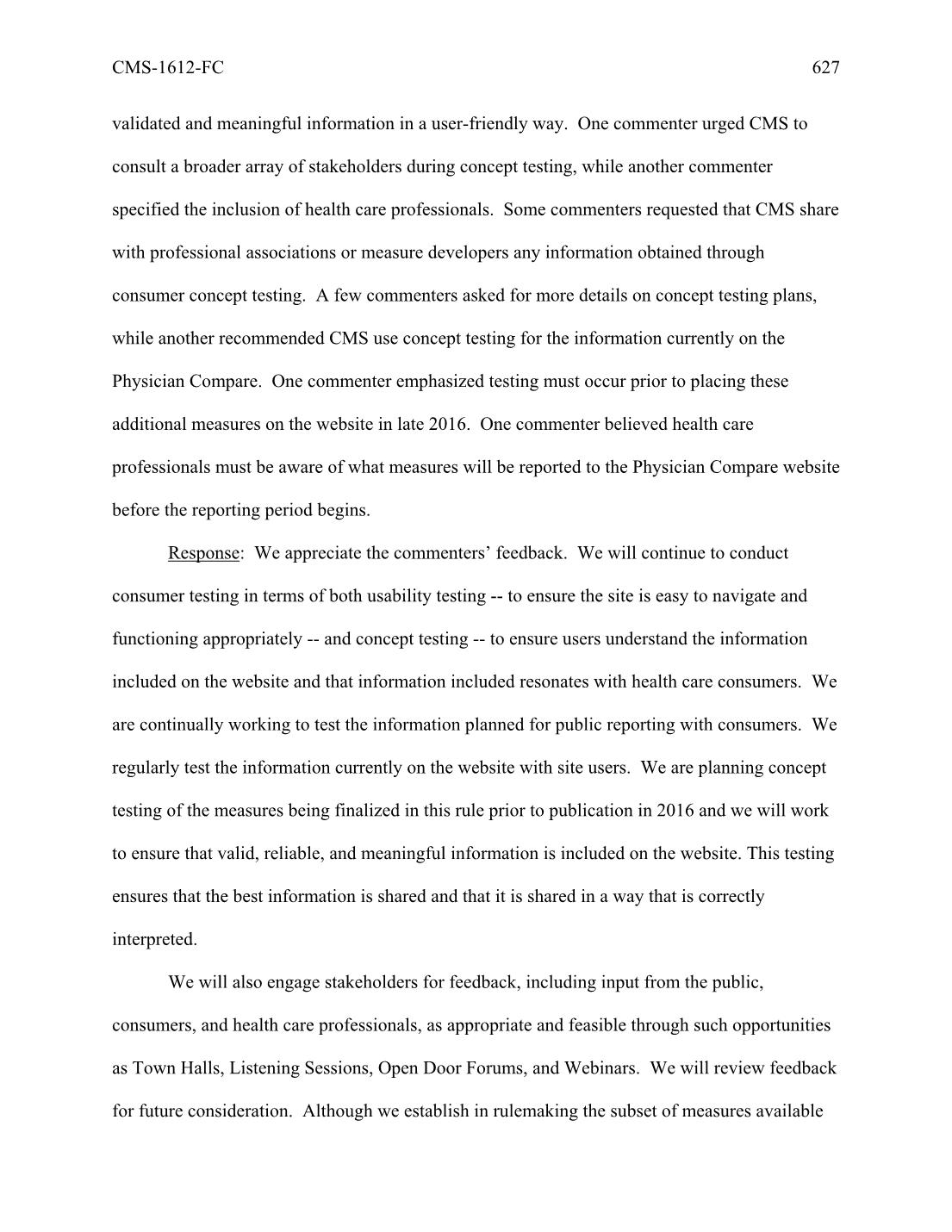 CMS-1612-FC 627

validated and meaningful information in a user-friendly way. One commenter urged CMS to consult a broader array of stakeholders during concept testing, while another commenter specified the inclusion of health care professionals. Some commenters requested that CMS share with professional associations or measure developers any information obtained through consumer concept testing. A few commenters asked for more details on concept testing plans, while another recommended CMS use concept testing for the information currently on the Physician Compare. One commenter emphasized testing must occur prior to placing these additional measures on the website in late 2016. One commenter believed health care professionals must be aware of what measures will be reported to the Physician Compare website before the reporting period begins.

Response: We appreciate the commenters' feedback. We will continue to conduct consumer testing in terms of both usability testing -- to ensure the site is easy to navigate and functioning appropriately -- and concept testing -- to ensure users understand the information included on the website and that information included resonates with health care consumers. We are continually working to test the information planned for public reporting with consumers. We regularly test the information currently on the website with site users. We are planning concept testing of the measures being finalized in this rule prior to publication in 2016 and we will work to ensure that valid, reliable, and meaningful information is included on the website. This testing ensures that the best information is shared and that it is shared in a way that is correctly interpreted.

We will also engage stakeholders for feedback, including input from the public, consumers, and health care professionals, as appropriate and feasible through such opportunities as Town Halls, Listening Sessions, Open Door Forums, and Webinars. We will review feedback for future consideration. Although we establish in rulemaking the subset of measures available